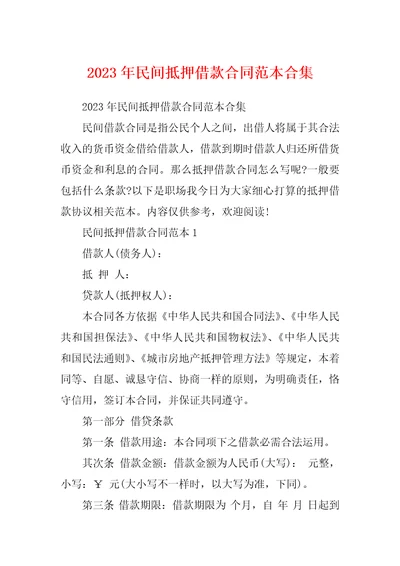 2023 年民间抵押借款合同范本合集

2023 年民间抵押借款合同范本合集

民间借款合同是指公民个人之间，出借人将属于其合法收入的货币资金借给借款人，借款到期时借款人归还所借货币资金和利息的合同。那么抵押借款合同怎么写呢?一般要包括什么条款?以下是职场我今日为大家细心打算的抵押借款协议相关范本。内容仅供参考，欢迎阅读!

民间抵押借款合同范本 1

借款人(债务人)：

抵 押 人：

贷款人(抵押权人)：

本合同各方依据《中华人民共和国合同法》、《中华人民共和国担保法》、《中华人民共和国物权法》、《中华人民共和国民法通则》、《城市房地产抵押管理方法》等规定，本着同等、自愿、诚恳守信、协商一样的原则，为明确责任，恪守信用，签订本合同，并保证共同遵守。

第一部分 借贷条款

第一条 借款用途：本合同项下之借款必需合法运用。

其次条 借款金额：借款金额为人民币(大写)： 元整，小写：￥ 元(大小写不一样时，以大写为准，下同)。

第三条 借款期限：借款期限为 个月，自 年 月 日起到